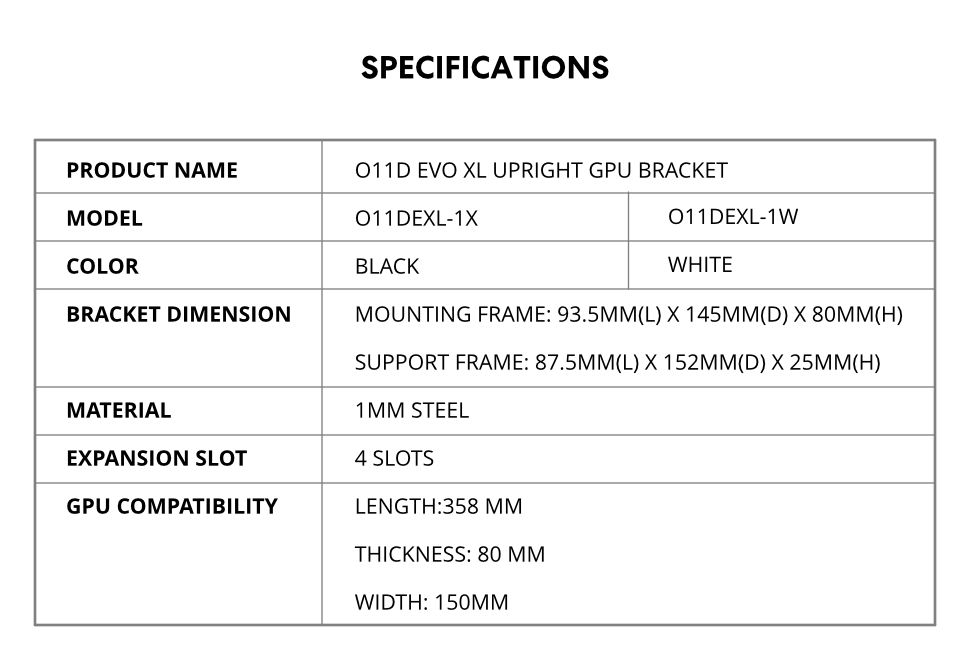 SPECIFICATIONS

| PRODUCT NAME | O11D EVO XL UPRIGHT GPU BRACKET | |
|---|---|---|
| MODEL | O11DEXL-1X | O11DEXL-1W |
| COLOR | BLACK | WHITE |
| BRACKET DIMENSION | MOUNTING FRAME: 93.5MM(L) X 145MM(D) X 80MM(H) SUPPORT FRAME: 87.5MM(L) X 152MM(D) X 25MM(H) | |
| MATERIAL | 1MM STEEL | |
| EXPANSION SLOT | 4 SLOTS | |
| GPU COMPATIBILITY | LENGTH:358 MM THICKNESS: 80 MM WIDTH: 150MM | |